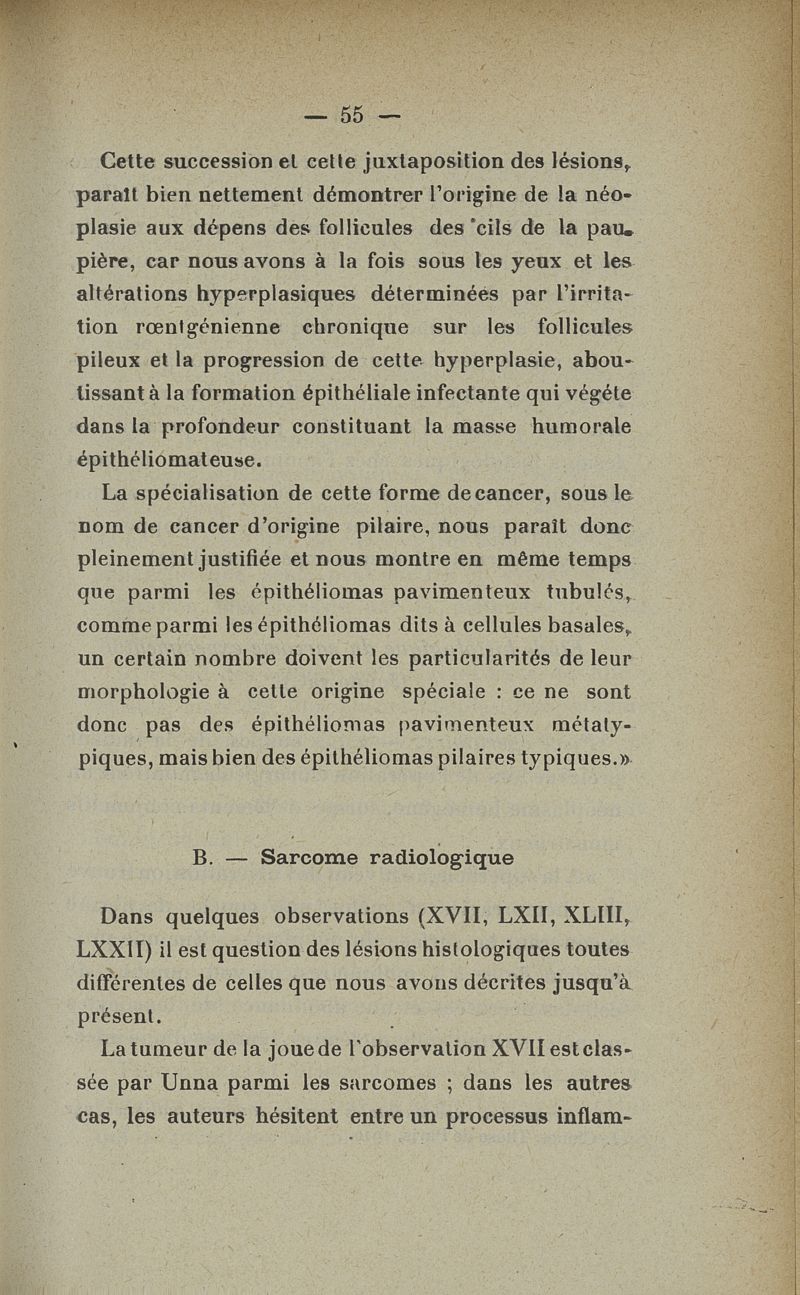 — 55 —

Cette succession et cette juxtaposition des lésions, paraît bien nettement démontrer l'origine de la néoplasie aux dépens des follicules des cils de la paupière, car nous avons à la fois sous les yeux et les altérations hyperplasiques déterminées par l'irritation rœntgénienne chronique sur les follicules pileux et la progression de cette hyperplasie, aboutissant à la formation épithéliale infectante qui végéte dans la profondeur constituant la masse humorale épithéliomateuse.

La spécialisation de cette forme de cancer, sous le nom de cancer d'origine pilaire, nous paraît donc pleinement justifiée et nous montre en même temps que parmi les épithéliomas pavimenteux tubulés, comme parmi les épithéliomas dits à cellules basales, un certain nombre doivent les particularités de leur morphologie à cette origine spéciale : ce ne sont donc pas des épithéliomas pavimenteux métatypiques, mais bien des épithéliomas pilaires typiques.»

B. — Sarcome radiologique

Dans quelques observations (XVII, LXII, XLIII, LXXII) il est question des lésions histologiques toutes différentes de celles que nous avons décrites jusqu'à présent.

La tumeur de la joue de l'observation XVII est classée par Unna parmi les sarcomes ; dans les autres cas, les auteurs hésitent entre un processus inflam-